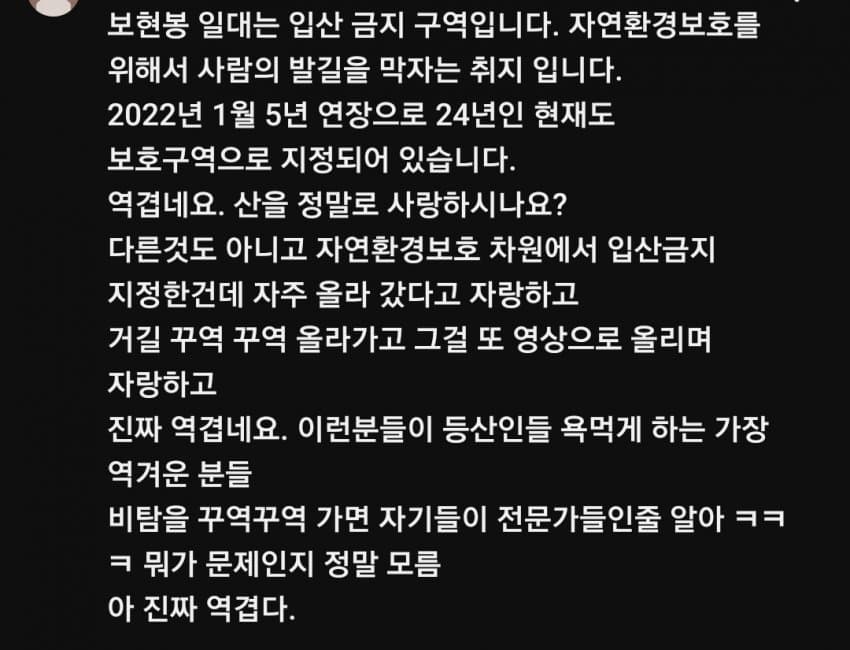 보현봉 일대는 입산 금지 구역입니다. 자연환경보호를 위해서 사람의 발길을 막자는 취지 입니다.
2022년 1월 5년 연장으로 24년인 현재도 보호구역으로 지정되어 있습니다.
역겹네요. 산을 정말로 사랑하시나요?
다른것도 아니고 자연환경보호 차원에서 입산금지 지정한건데 자주 올라 갔다고 자랑하고
거길 꾸역 꾸역 올라가고 그걸 또 영상으로 올리며 자랑하고
진짜 역겹네요. 이런분들이 등산인들 욕먹게 하는 가장 역겨운 분들
비탐을 꾸역꾸역 가면 자기들이 전문가들인줄 알아 ㅋㅋㅋ 뭐가 문제인지 정말 모름
아 진짜 역겹다.